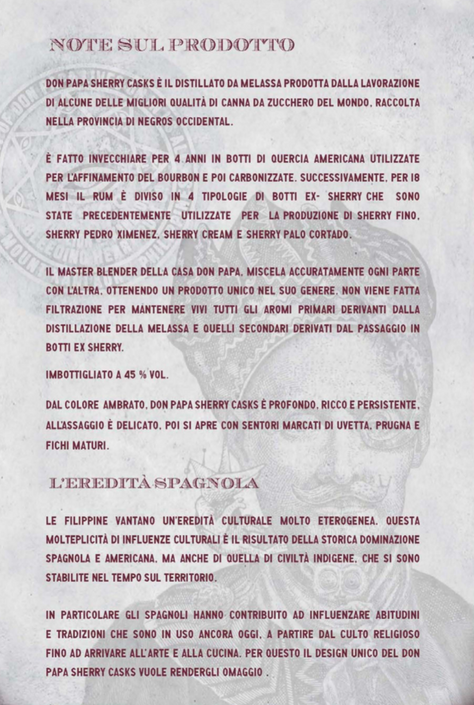 NOTE SUL PRODOTTO

DON PAPA SHERRY CASKS È IL DISTILLATO DA MELASSA PRODOTTA DALLA LAVORAZIONE DI ALCUNE DELLE MIGLIORI QUALITÀ DI CANNA DA ZUCCHERO DEL MONDO, RACCOLTA NELLA PROVINCIA DI NEGROS OCCIDENTAL.

È FATTO INVECCHIARE PER 4 ANNI IN BOTTI DI QUERCIA AMERICANA UTILIZZATE PER L'AFFINAMENTO DEL BOURBON E POI CARBONIZZATE. SUCCESSIVAMENTE, PER 18 MESI IL RUM È DIVISO IN 4 TIPOLOGIE DI BOTTI EX- SHERRY CHE SONO STATE PRECEDENTEMENTE UTILIZZATE PER LA PRODUZIONE DI SHERRY FINO, SHERRY PEDRO XIMENEZ, SHERRY CREAM E SHERRY PALO CORTADO.

IL MASTER BLENDER DELLA CASA DON PAPA, MISCELA ACCURATAMENTE OGNI PARTE CON L'ALTRA, OTTENENDO UN PRODOTTO UNICO NEL SUO GENERE. NON VIENE FATTA FILTRAZIONE PER MANTENERE VIVI TUTTI GLI AROMI PRIMARI DERIVANTI DALLA DISTILLAZIONE DELLA MELASSA E QUELLI SECONDARI DERIVATI DAL PASSAGGIO IN BOTTI EX SHERRY.

IMBOTTIGLIATO A 45 % VOL.

DAL COLORE AMBRATO, DON PAPA SHERRY CASKS È PROFONDO, RICCO E PERSISTENTE. ALL'ASSAGGIO È DELICATO, POI SI APRE CON SENTORI MARCATI DI UVETTA, PRUGNA E FICHI MATURI.

L'EREDITÀ SPAGNOLA

LE FILIPPINE VANTANO UN'EREDITÀ CULTURALE MOLTO ETEROGENEA. QUESTA MOLTEPLICITÀ DI INFLUENZE CULTURALI È IL RISULTATO DELLA STORICA DOMINAZIONE SPAGNOLA E AMERICANA, MA ANCHE DI QUELLA DI CIVILTÀ INDIGENE, CHE SI SONO STABILITE NEL TEMPO SUL TERRITORIO.

IN PARTICOLARE GLI SPAGNOLI HANNO CONTRIBUITO AD INFLUENZARE ABITUDINI E TRADIZIONI CHE SONO IN USO ANCORA OGGI, A PARTIRE DAL CULTO RELIGIOSO FINO AD ARRIVARE ALL'ARTE E ALLA CUCINA. PER QUESTO IL DESIGN UNICO DEL DON PAPA SHERRY CASKS VUOLE RENDERGLI OMAGGIO .